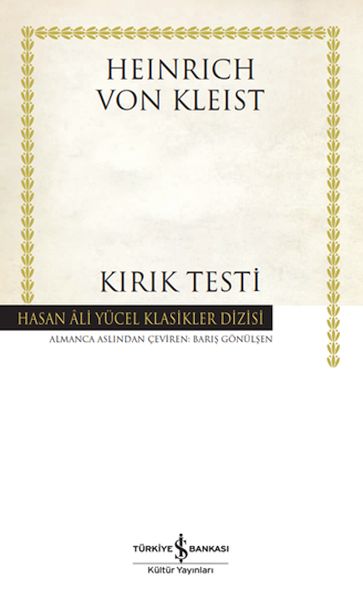 HEINRICH
VON KLEIST

KIRIK TESTİ

HASAN ÂLİ YÜCEL KLASİKLER DİZİSİ

ALMANCA ASLINDAN ÇEVİREN: BARIŞ GÖNÜLŞEN

TÜRKİYE İŞ BANKASI
Kültür Yayınları